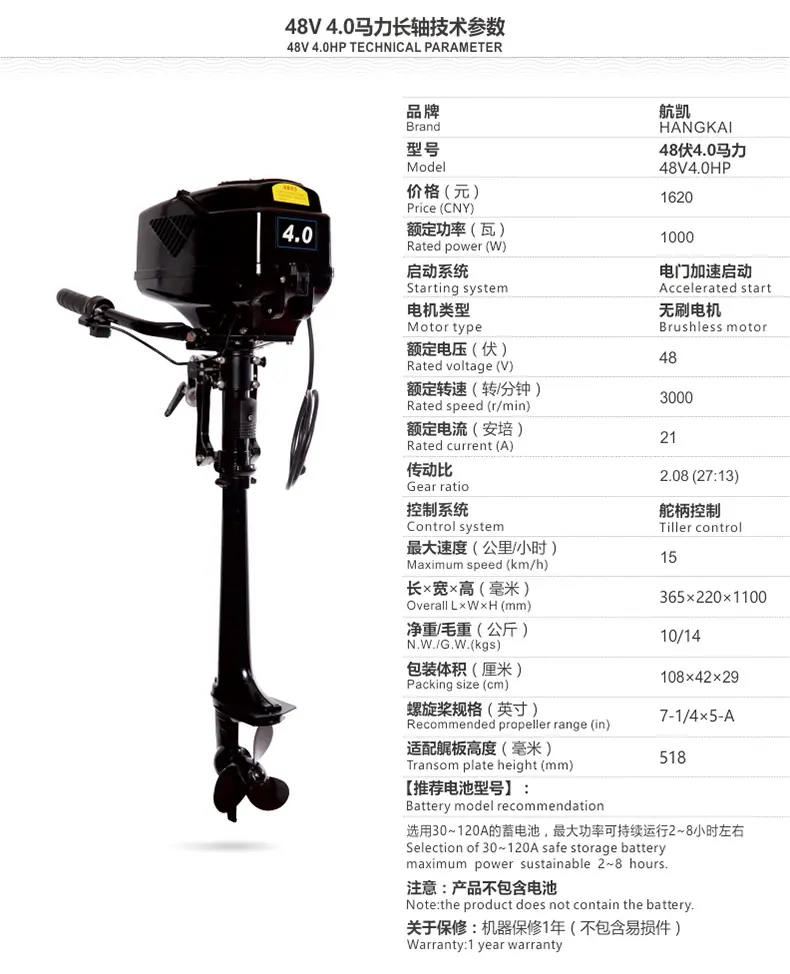 48V 4.0马力长轴技术参数
48V 4.0HP TECHNICAL PARAMETER

4.0

品牌
Brand
航凯
HANGKAI

型号
Model
48伏4.0马力
48V4.0HP

价格（元）
Price (CNY)
1620

额定功率（瓦）
Rated power (W)
1000

启动系统
Starting system
电门加速启动
Accelerated start

电机类型
Motor type
无刷电机
Brushless motor

额定电压（伏）
Rated voltage (V)
48

额定转速（转/分钟）
Rated speed (r/min)
3000

额定电流（安培）
Rated current (A)
21

传动比
Gear ratio
2.08 (27:13)

控制系统
Control system
舵柄控制
Tiller control

最大速度（公里/小时）
Maximum speed (km/h)
15

长×宽×高（毫米）
Overall L×W×H (mm)
365×220×1100

净重/毛重（公斤）
N.W./G.W.(kgs)
10/14

包装体积（厘米）
Packing size (cm)
108×42×29

螺旋桨规格（英寸）
Recommended propeller range (in)
7-1/4×5-A

适配艉板高度（毫米）
Transom plate height (mm)
518

【推荐电池型号】：
Battery model recommendation

选用30~120A的蓄电池，最大功率可持续运行2~8小时左右
Selection of 30~120A safe storage battery maximum power sustainable 2~8 hours.

注意：产品不包含电池
Note:the product does not contain the battery.

关于保修：机器保修1年（不包含易损件）
Warranty:1 year warranty